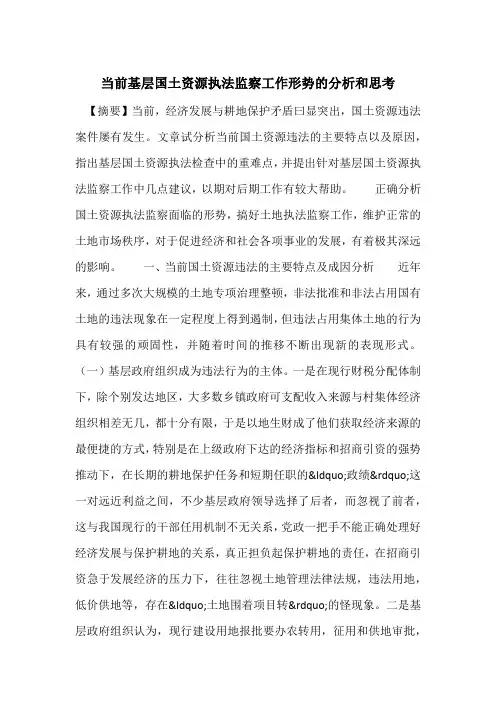 当前基层国土资源执法监察工作形势的分析和思考

【摘要】当前，经济发展与耕地保护矛盾曰显突出，国土资源违法案件屡有发生。文章试分析当前国土资源违法的主要特点以及原因，指出基层国土资源执法检查中的重难点，并提出针对基层国土资源执法监察工作中几点建议，以期对后期工作有较大帮助。　　正确分析国土资源执法监察面临的形势，搞好土地执法监察工作，维护正常的土地市场秩序，对于促进经济和社会各项事业的发展，有着极其深远的影响。　　一、当前国土资源违法的主要特点及成因分析　　近年来，通过多次大规模的土地专项治理整顿，非法批准和非法占用国有土地的违法现象在一定程度上得到遏制，但违法占用集体土地的行为具有较强的顽固性，并随着时间的推移不断出现新的表现形式。（一）基层政府组织成为违法行为的主体。一是在现行财税分配体制下，除个别发达地区，大多数乡镇政府可支配收入来源与村集体经济组织相差无几，都十分有限，于是以地生财成了他们获取经济来源的最便捷的方式，特别是在上级政府下达的经济指标和招商引资的强势推动下，在长期的耕地保护任务和短期任职的&ldquo;政绩&rdquo;这一对远近利益之间，不少基层政府领导选择了后者，而忽视了前者，这与我国现行的干部任用机制不无关系，党政一把手不能正确处理好经济发展与保护耕地的关系，真正担负起保护耕地的责任，在招商引资急于发展经济的压力下，往往忽视土地管理法律法规，违法用地，低价供地等，存在&ldquo;土地围着项目转&rdquo;的怪现象。二是基层政府组织认为，现行建设用地报批要办农转用，征用和供地审批，